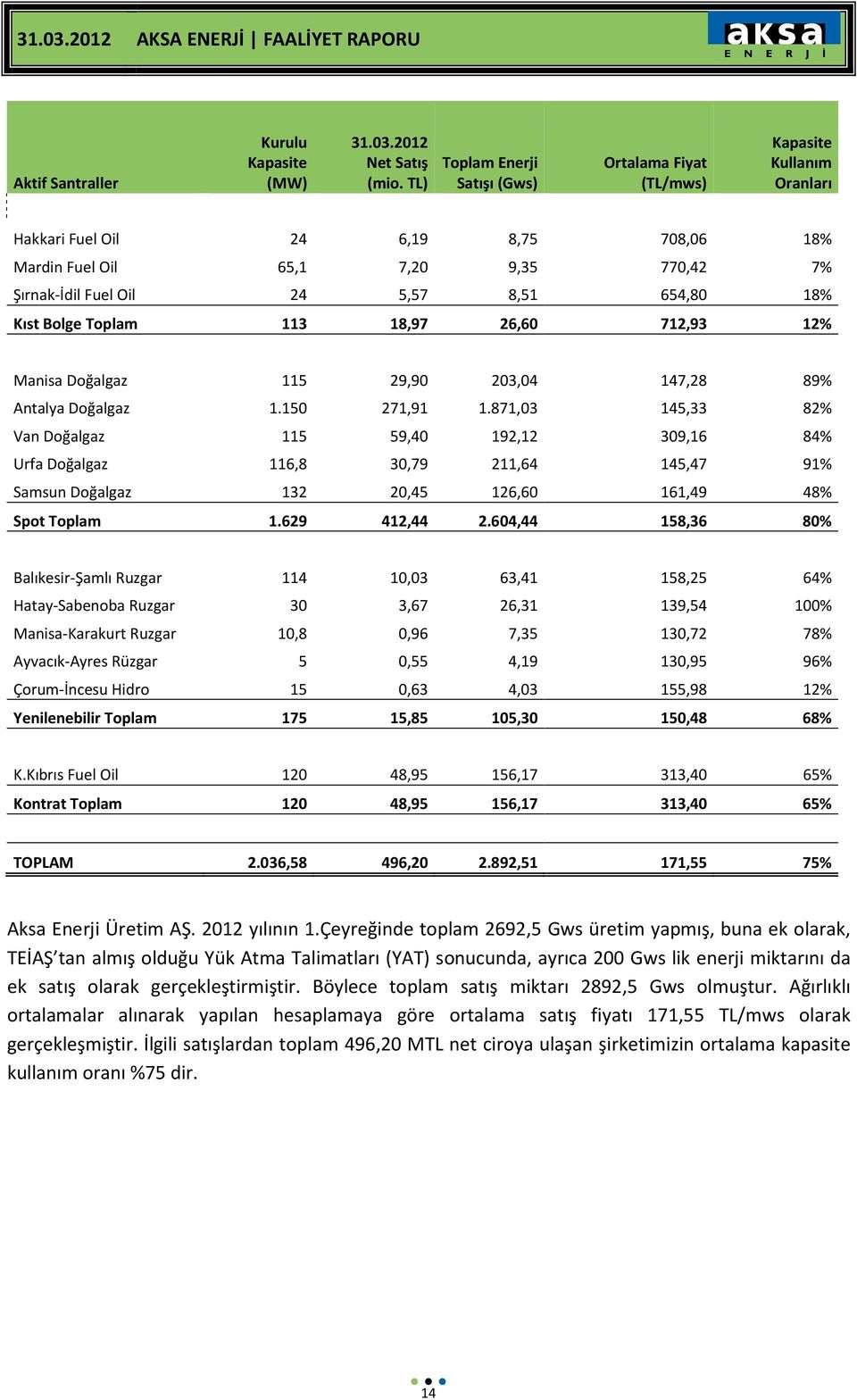 31.03.2012 AKSA ENERJİ | FAALİYET RAPORU

aksa ENERJİ

| Aktif Santraller | Kurulu Kapasite (MW) | 31.03.2012 Net Satış (mio. TL) | Toplam Enerji Satışı (Gws) | Ortalama Fiyat (TL/mws) | Kapasite Kullanım Oranları |
|---|---|---|---|---|---|
| Hakkari Fuel Oil | 24 | 6,19 | 8,75 | 708,06 | 18% |
| Mardin Fuel Oil | 65,1 | 7,20 | 9,35 | 770,42 | 7% |
| Şırnak-İdil Fuel Oil | 24 | 5,57 | 8,51 | 654,80 | 18% |
| Kıst Bolge Toplam | 113 | 18,97 | 26,60 | 712,93 | 12% |
| Manisa Doğalgaz | 115 | 29,90 | 203,04 | 147,28 | 89% |
| Antalya Doğalgaz | 1.150 | 271,91 | 1.871,03 | 145,33 | 82% |
| Van Doğalgaz | 115 | 59,40 | 192,12 | 309,16 | 84% |
| Urfa Doğalgaz | 116,8 | 30,79 | 211,64 | 145,47 | 91% |
| Samsun Doğalgaz | 132 | 20,45 | 126,60 | 161,49 | 48% |
| Spot Toplam | 1.629 | 412,44 | 2.604,44 | 158,36 | 80% |
| Balıkesir-Şamlı Ruzgar | 114 | 10,03 | 63,41 | 158,25 | 64% |
| Hatay-Sabenoba Ruzgar | 30 | 3,67 | 26,31 | 139,54 | 100% |
| Manisa-Karakurt Ruzgar | 10,8 | 0,96 | 7,35 | 130,72 | 78% |
| Ayvacık-Ayres Rüzgar | 5 | 0,55 | 4,19 | 130,95 | 96% |
| Çorum-İncesu Hidro | 15 | 0,63 | 4,03 | 155,98 | 12% |
| Yenilenebilir Toplam | 175 | 15,85 | 105,30 | 150,48 | 68% |
| K.Kıbrıs Fuel Oil | 120 | 48,95 | 156,17 | 313,40 | 65% |
| Kontrat Toplam | 120 | 48,95 | 156,17 | 313,40 | 65% |
| TOPLAM | 2.036,58 | 496,20 | 2.892,51 | 171,55 | 75% |

Aksa Enerji Üretim AŞ. 2012 yılının 1.Çeyreğinde toplam 2692,5 Gws üretim yapmış, buna ek olarak, TEİAŞ’tan almış olduğu Yük Atma Talimatları (YAT) sonucunda, ayrıca 200 Gws lik enerji miktarını da ek satış olarak gerçekleştirmiştir. Böylece toplam satış miktarı 2892,5 Gws olmuştur. Ağırlıklı ortalamalar alınarak yapılan hesaplamaya göre ortalama satış fiyatı 171,55 TL/mws olarak gerçekleşmiştir. İlgili satışlardan toplam 496,20 MTL net ciroya ulaşan şirketimizin ortalama kapasite kullanım oranı %75 dir.

14